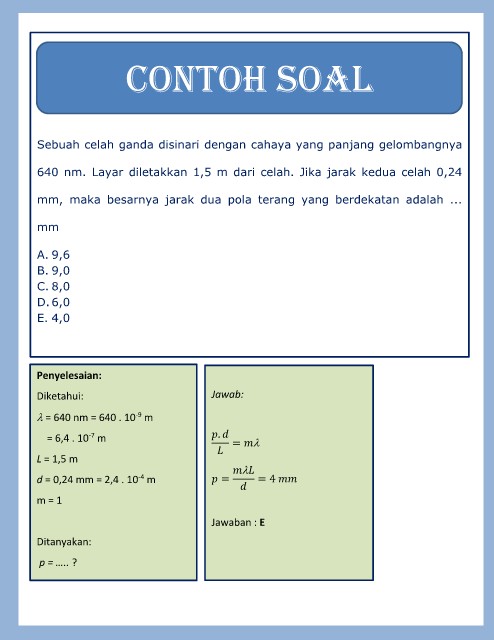 CONTOH SOAL

Sebuah celah ganda disinari dengan cahaya yang panjang gelombangnya 640 nm. Layar diletakkan 1,5 m dari celah. Jika jarak kedua celah 0,24 mm, maka besarnya jarak dua pola terang yang berdekatan adalah ... mm

A. 9,6
B. 9,0
C. 8,0
D. 6,0
E. 4,0

Penyelesaian:

Diketahui:

$\lambda$ = 640 nm = 640 . $10^{-9}$ m

= 6,4 . $10^{-7}$ m

$L$ = 1,5 m

$d$ = 0,24 mm = 2,4 . $10^{-4}$ m

m = 1

Ditanyakan:

$p$ = ..... ?

Jawab:

$\frac{p.d}{L} = m\lambda$

$p = \frac{m\lambda L}{d} = 4\ mm$

Jawaban : E